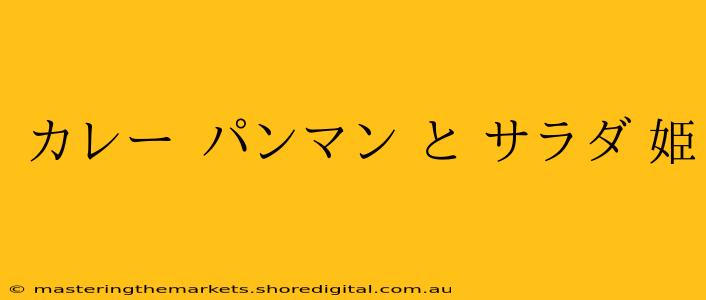 カレー パンマン と サラダ 姫

© masteringthemarkets.shoredigital.com.au